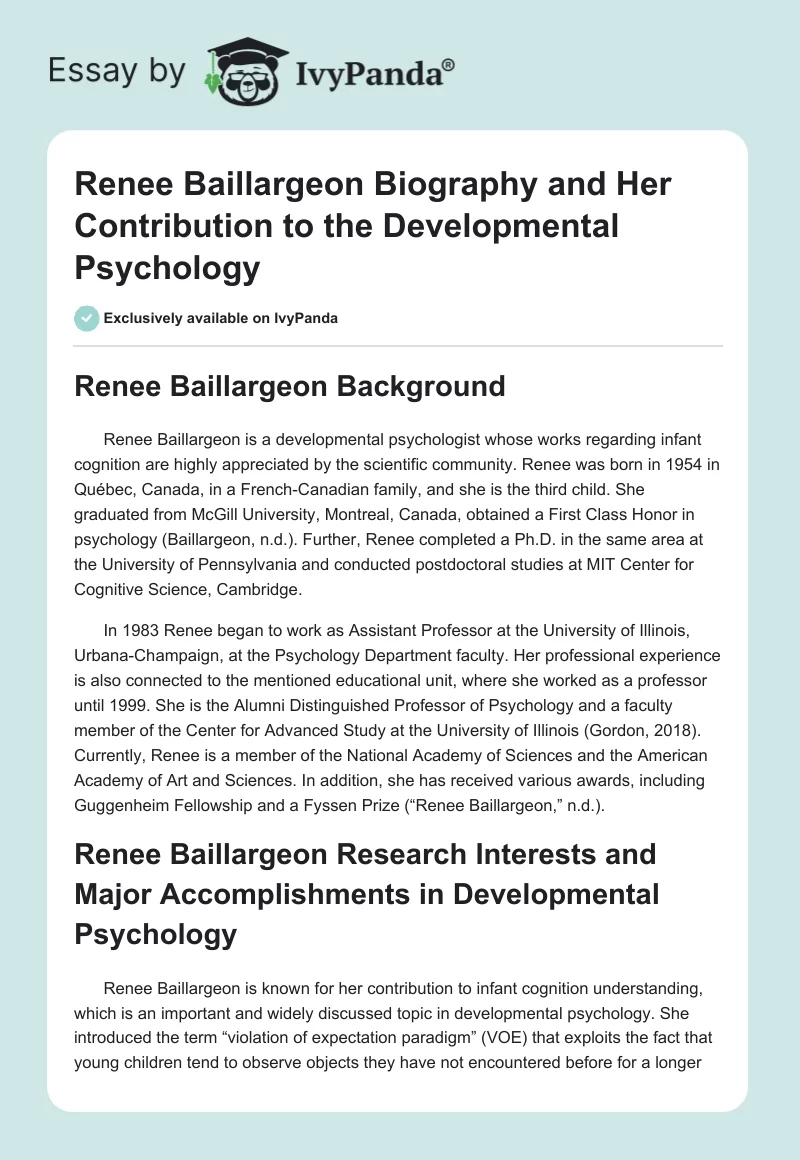 Essay by IvyPanda®

Renee Baillargeon Biography and Her Contribution to the Developmental Psychology

Exclusively available on IvyPanda

Renee Baillargeon Background

Renee Baillargeon is a developmental psychologist whose works regarding infant cognition are highly appreciated by the scientific community. Renee was born in 1954 in Québec, Canada, in a French-Canadian family, and she is the third child. She graduated from McGill University, Montreal, Canada, obtained a First Class Honor in psychology (Baillargeon, n.d.). Further, Renee completed a Ph.D. in the same area at the University of Pennsylvania and conducted postdoctoral studies at MIT Center for Cognitive Science, Cambridge.

In 1983 Renee began to work as Assistant Professor at the University of Illinois, Urbana-Champaign, at the Psychology Department faculty. Her professional experience is also connected to the mentioned educational unit, where she worked as a professor until 1999. She is the Alumni Distinguished Professor of Psychology and a faculty member of the Center for Advanced Study at the University of Illinois (Gordon, 2018). Currently, Renee is a member of the National Academy of Sciences and the American Academy of Art and Sciences. In addition, she has received various awards, including Guggenheim Fellowship and a Fyssen Prize (“Renee Baillargeon,” n.d.).

Renee Baillargeon Research Interests and Major Accomplishments in Developmental Psychology

Renee Baillargeon is known for her contribution to infant cognition understanding, which is an important and widely discussed topic in developmental psychology. She introduced the term “violation of expectation paradigm” (VOE) that exploits the fact that young children tend to observe objects they have not encountered before for a longer